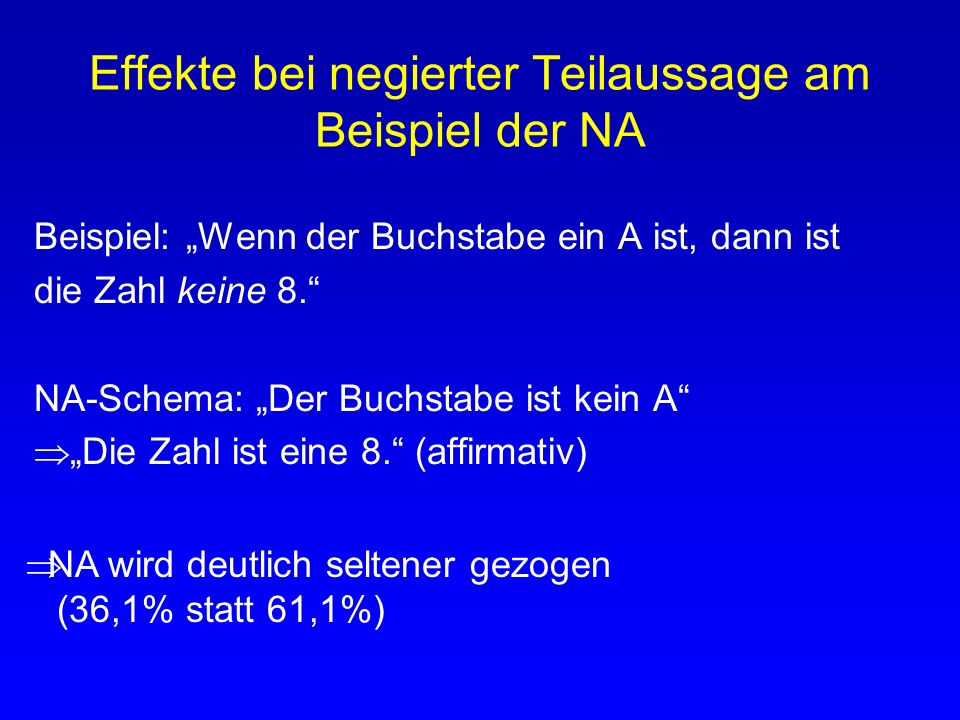 Effekte bei negierter Teilaussage am Beispiel der NA

Beispiel: „Wenn der Buchstabe ein A ist, dann ist die Zahl keine 8.“

NA-Schema: „Der Buchstabe ist kein A“
$\Rightarrow$„Die Zahl ist eine 8.“ (affirmativ)

$\Rightarrow$NA wird deutlich seltener gezogen (36,1% statt 61,1%)